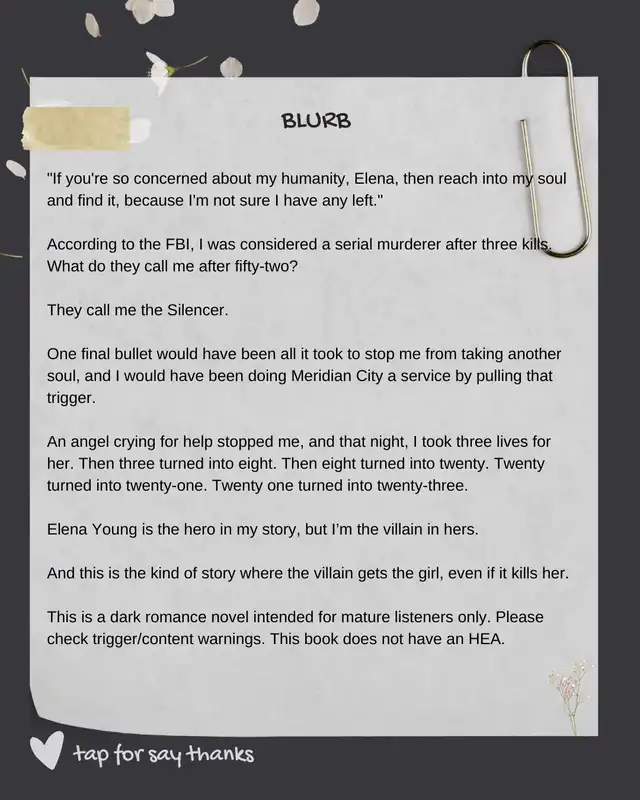 BLURB

"If you're so concerned about my humanity, Elena, then reach into my soul and find it, because I'm not sure I have any left."

According to the FBI, I was considered a serial murderer after three kills. What do they call me after fifty-two?

They call me the Silencer.

One final bullet would have been all it took to stop me from taking another soul, and I would have been doing Meridian City a service by pulling that trigger.

An angel crying for help stopped me, and that night, I took three lives for her. Then three turned into eight. Then eight turned into twenty. Twenty turned into twenty-one. Twenty one turned into twenty-three.

Elena Young is the hero in my story, but I'm the villain in hers.

And this is the kind of story where the villain gets the girl, even if it kills her.

This is a dark romance novel intended for mature listeners only. Please check trigger/content warnings. This book does not have an HEA.

tap for say thanks